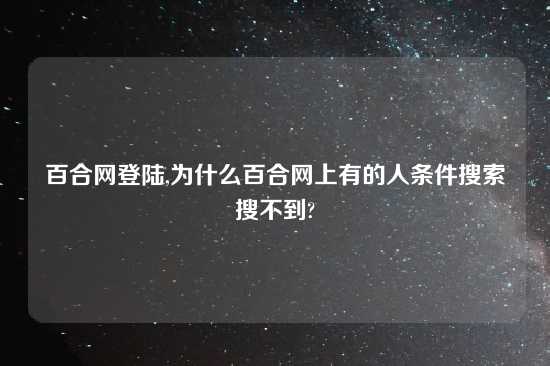 百合网登陆,为什么百合网上有的人条件搜索搜不到?